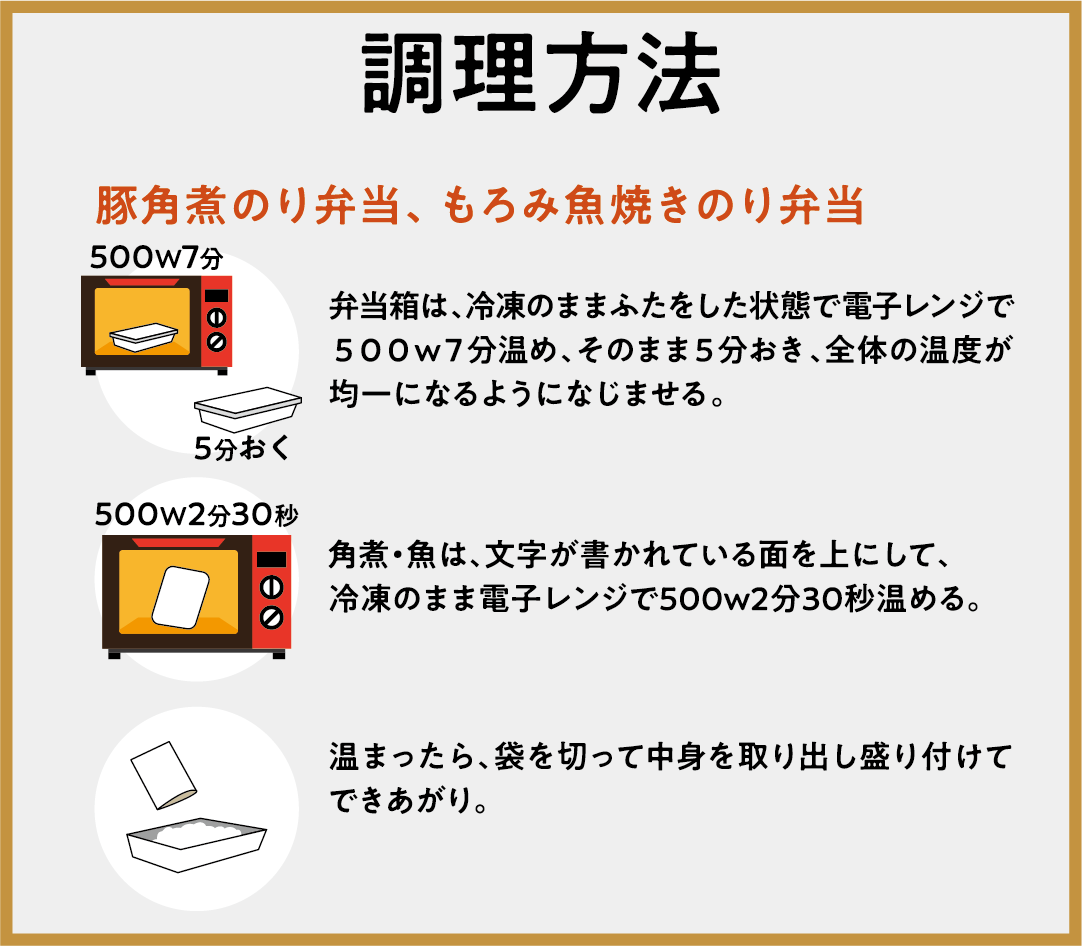 調理方法

豚角煮のり弁当、もろみ魚焼きのり弁当

500w7分

5分おく

弁当箱は、冷凍のままふたをした状態で電子レンジで５００w７分温め、そのまま５分おき、全体の温度が均一になるようになじませる。

500w2分30秒

角煮・魚は、文字が書かれている面を上にして、冷凍のまま電子レンジで500w2分30秒温める。

温まったら、袋を切って中身を取り出し盛り付けてできあがり。